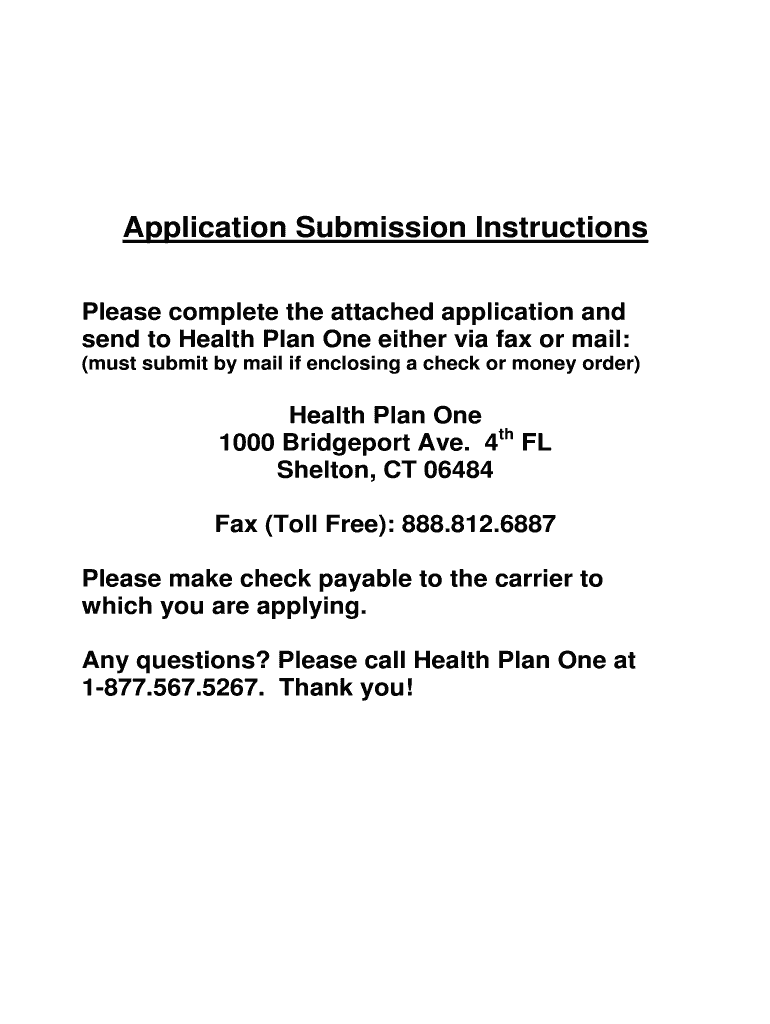 Application Submission Instructions

Please complete the attached application and send to Health Plan One either via fax or mail:
(must submit by mail if enclosing a check or money order)

Health Plan One
1000 Bridgeport Ave. 4$^{th}$ FL
Shelton, CT 06484

Fax (Toll Free): 888.812.6887

Please make check payable to the carrier to which you are applying.

Any questions? Please call Health Plan One at 1-877.567.5267. Thank you!